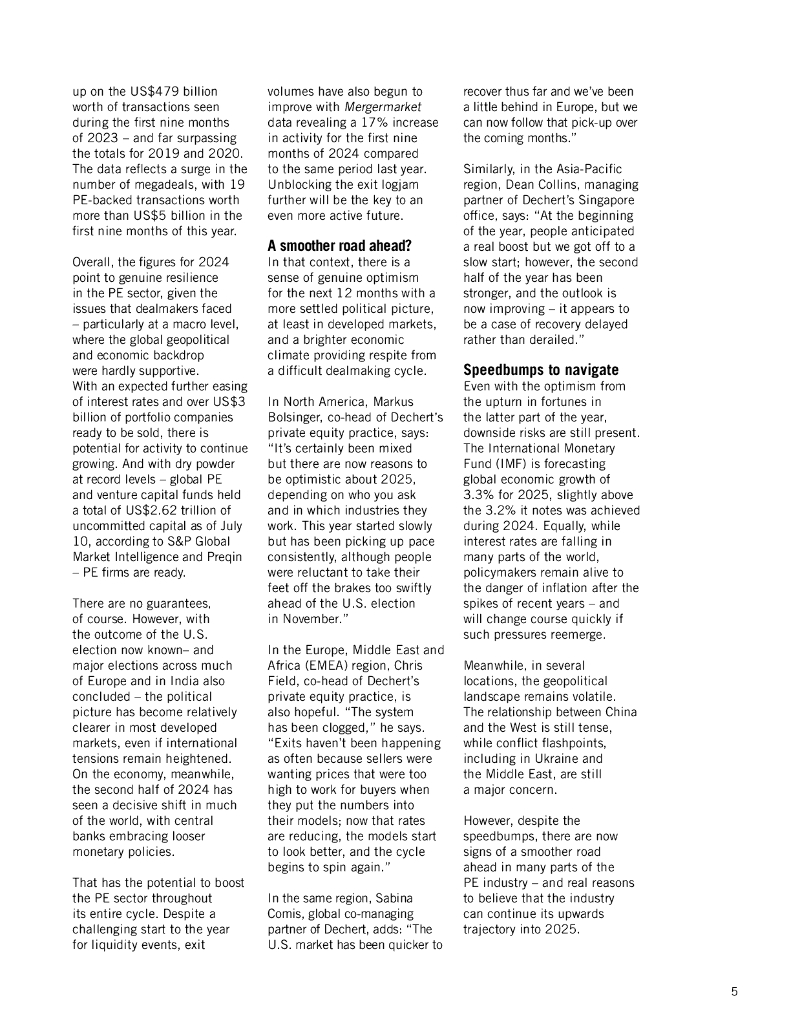 up on the US$479 billion worth of transactions seen during the first nine months of 2023 – and far surpassing the totals for 2019 and 2020. The data reflects a surge in the number of megadeals, with 19 PE-backed transactions worth more than US$5 billion in the first nine months of this year.

Overall, the figures for 2024 point to genuine resilience in the PE sector, given the issues that dealmakers faced – particularly at a macro level, where the global geopolitical and economic backdrop were hardly supportive. With an expected further easing of interest rates and over US$3 billion of portfolio companies ready to be sold, there is potential for activity to continue growing. And with dry powder at record levels – global PE and venture capital funds held a total of US$2.62 trillion of uncommitted capital as of July 10, according to S&P Global Market Intelligence and Preqin – PE firms are ready.

There are no guarantees, of course. However, with the outcome of the U.S. election now known– and major elections across much of Europe and in India also concluded – the political picture has become relatively clearer in most developed markets, even if international tensions remain heightened. On the economy, meanwhile, the second half of 2024 has seen a decisive shift in much of the world, with central banks embracing looser monetary policies.

That has the potential to boost the PE sector throughout its entire cycle. Despite a challenging start to the year for liquidity events, exit volumes have also begun to improve with Mergermarket data revealing a 17% increase in activity for the first nine months of 2024 compared to the same period last year. Unblocking the exit logjam further will be the key to an even more active future.

A smoother road ahead?

In that context, there is a sense of genuine optimism for the next 12 months with a more settled political picture, at least in developed markets, and a brighter economic climate providing respite from a difficult dealmaking cycle.

In North America, Markus Bolsinger, co-head of Dechert's private equity practice, says: "It's certainly been mixed but there are now reasons to be optimistic about 2025, depending on who you ask and in which industries they work. This year started slowly but has been picking up pace consistently, although people were reluctant to take their feet off the brakes too swiftly ahead of the U.S. election in November."

In the Europe, Middle East and Africa (EMEA) region, Chris Field, co-head of Dechert's private equity practice, is also hopeful. "The system has been clogged," he says. "Exits haven't been happening as often because sellers were wanting prices that were too high to work for buyers when they put the numbers into their models; now that rates are reducing, the models start to look better, and the cycle begins to spin again."

In the same region, Sabina Comis, global co-managing partner of Dechert, adds: "The U.S. market has been quicker to recover thus far and we've been a little behind in Europe, but we can now follow that pick-up over the coming months."

Similarly, in the Asia-Pacific region, Dean Collins, managing partner of Dechert's Singapore office, says: "At the beginning of the year, people anticipated a real boost but we got off to a slow start; however, the second half of the year has been stronger, and the outlook is now improving – it appears to be a case of recovery delayed rather than derailed."

Speedbumps to navigate

Even with the optimism from the upturn in fortunes in the latter part of the year, downside risks are still present. The International Monetary Fund (IMF) is forecasting global economic growth of 3.3% for 2025, slightly above the 3.2% it notes was achieved during 2024. Equally, while interest rates are falling in many parts of the world, policymakers remain alive to the danger of inflation after the spikes of recent years – and will change course quickly if such pressures reemerge.

Meanwhile, in several locations, the geopolitical landscape remains volatile. The relationship between China and the West is still tense, while conflict flashpoints, including in Ukraine and the Middle East, are still a major concern.

However, despite the speedbumps, there are now signs of a smoother road ahead in many parts of the PE industry – and real reasons to believe that the industry can continue its upwards trajectory into 2025.

5